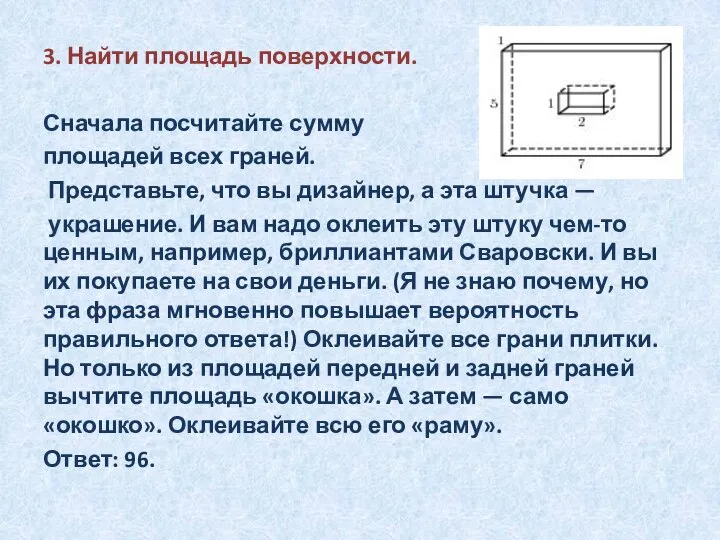 3. Найти площадь поверхности.

1
5
1
2
7

Сначала посчитайте сумму площадей всех граней.

Представьте, что вы дизайнер, а эта штучка — украшение. И вам надо оклеить эту штуку чем-то ценным, например, бриллиантами Сваровски. И вы их покупаете на свои деньги. (Я не знаю почему, но эта фраза мгновенно повышает вероятность правильного ответа!) Оклеивайте все грани плитки. Но только из площадей передней и задней граней вычтите площадь «окошка». А затем — само «окошко». Оклеивайте всю его «раму».

Ответ: 96.